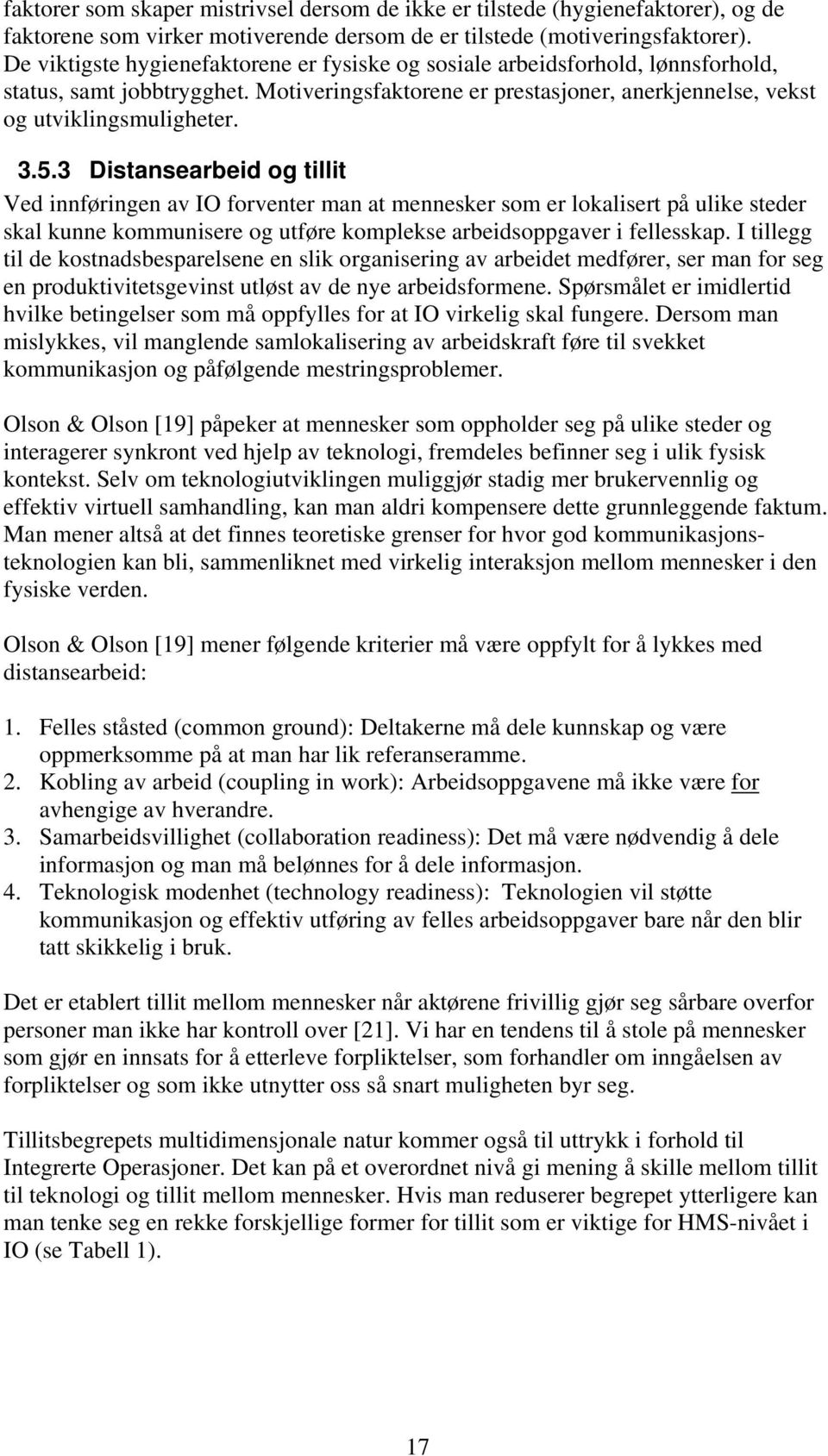 faktorer som skaper mistrivsel dersom de ikke er tilstede (hygienefaktorer), og de faktorene som virker motiverende dersom de er tilstede (motiveringsfaktorer). De viktigste hygienefaktorene er fysiske og sosiale arbeidsforhold, lønnsforhold, status, samt jobbtrygghet. Motiveringsfaktorene er prestasjoner, anerkjennelse, vekst og utviklingsmuligheter.

3.5.3 Distansearbeid og tillit

Ved innføringen av IO forventer man at mennesker som er lokalisert på ulike steder skal kunne kommunisere og utføre komplekse arbeidsoppgaver i fellesskap. I tillegg til de kostnadsbesparelsene en slik organisering av arbeidet medfører, ser man for seg en produktivitetsgevinst utløst av de nye arbeidsformene. Spørsmålet er imidlertid hvilke betingelser som må oppfylles for at IO virkelig skal fungere. Dersom man mislykkes, vil manglende samlokalisering av arbeidskraft føre til svekket kommunikasjon og påfølgende mestringsproblemer.

Olson & Olson [19] påpeker at mennesker som oppholder seg på ulike steder og interagerer synkront ved hjelp av teknologi, fremdeles befinner seg i ulik fysisk kontekst. Selv om teknologiutviklingen muliggjør stadig mer brukervennlig og effektiv virtuell samhandling, kan man aldri kompensere dette grunnleggende faktum. Man mener altså at det finnes teoretiske grenser for hvor god kommunikasjonsteknologien kan bli, sammenliknet med virkelig interaksjon mellom mennesker i den fysiske verden.

Olson & Olson [19] mener følgende kriterier må være oppfylt for å lykkes med distansearbeid:

1. Felles ståsted (common ground): Deltakerne må dele kunnskap og være oppmerksomme på at man har lik referanseramme.
2. Kobling av arbeid (coupling in work): Arbeidsoppgavene må ikke være for avhengige av hverandre.
3. Samarbeidsvillighet (collaboration readiness): Det må være nødvendig å dele informasjon og man må belønnes for å dele informasjon.
4. Teknologisk modenhet (technology readiness): Teknologien vil støtte kommunikasjon og effektiv utføring av felles arbeidsoppgaver bare når den blir tatt skikkelig i bruk.

Det er etablert tillit mellom mennesker når aktørene frivillig gjør seg sårbare overfor personer man ikke har kontroll over [21]. Vi har en tendens til å stole på mennesker som gjør en innsats for å etterleve forpliktelser, som forhandler om inngåelsen av forpliktelser og som ikke utnytter oss så snart muligheten byr seg.

Tillitsbegrepets multidimensjonale natur kommer også til uttrykk i forhold til Integrerte Operasjoner. Det kan på et overordnet nivå gi mening å skille mellom tillit til teknologi og tillit mellom mennesker. Hvis man reduserer begrepet ytterligere kan man tenke seg en rekke forskjellige former for tillit som er viktige for HMS-nivået i IO (se Tabell 1).

17